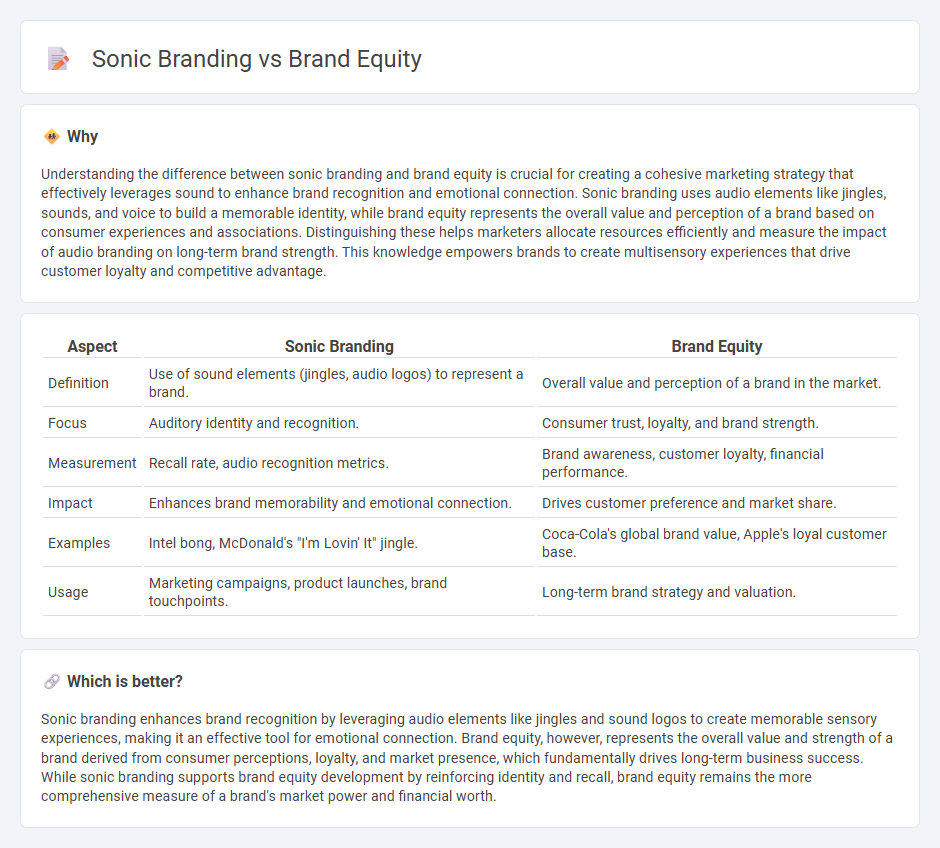 Sonic Branding vs Brand Equity

Why

Understanding the difference between sonic branding and brand equity is crucial for creating a cohesive marketing strategy that effectively leverages sound to enhance brand recognition and emotional connection. Sonic branding uses audio elements like jingles, sounds, and voice to build a memorable identity, while brand equity represents the overall value and perception of a brand based on consumer experiences and associations. Distinguishing these helps marketers allocate resources efficiently and measure the impact of audio branding on long-term brand strength. This knowledge empowers brands to create multisensory experiences that drive customer loyalty and competitive advantage.

| Aspect | Sonic Branding | Brand Equity |
|---|---|---|
| Definition | Use of sound elements (jingles, audio logos) to represent a brand. | Overall value and perception of a brand in the market. |
| Focus | Auditory identity and recognition. | Consumer trust, loyalty, and brand strength. |
| Measurement | Recall rate, audio recognition metrics. | Brand awareness, customer loyalty, financial performance. |
| Impact | Enhances brand memorability and emotional connection. | Drives customer preference and market share. |
| Examples | Intel bong, McDonald's "I'm Lovin' It" jingle. | Coca-Cola's global brand value, Apple's loyal customer base. |
| Usage | Marketing campaigns, product launches, brand touchpoints. | Long-term brand strategy and valuation. |

Which is better?

Sonic branding enhances brand recognition by leveraging audio elements like jingles and sound logos to create memorable sensory experiences, making it an effective tool for emotional connection. Brand equity, however, represents the overall value and strength of a brand derived from consumer perceptions, loyalty, and market presence, which fundamentally drives long-term business success. While sonic branding supports brand equity development by reinforcing identity and recall, brand equity remains the more comprehensive measure of a brand's market power and financial worth.